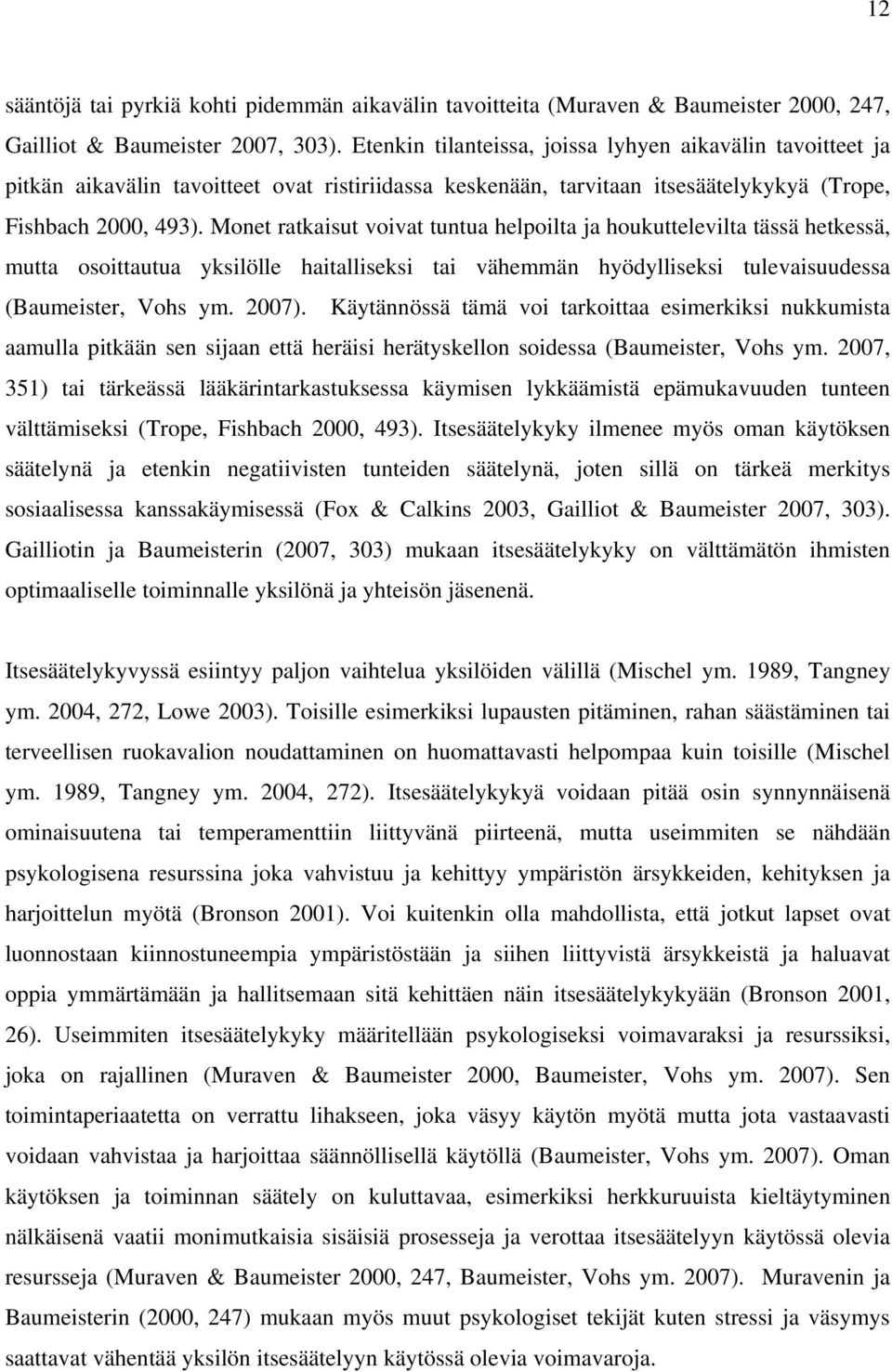 12

sääntöjä tai pyrkiä kohti pidemmän aikavälin tavoitteita (Muraven & Baumeister 2000, 247, Gailliot & Baumeister 2007, 303). Etenkin tilanteissa, joissa lyhyen aikavälin tavoitteet ja pitkän aikavälin tavoitteet ovat ristiriidassa keskenään, tarvitaan itsesäätelykykyä (Trope, Fishbach 2000, 493). Monet ratkaisut voivat tuntua helpoilta ja houkuttelevilta tässä hetkessä, mutta osoittautua yksilölle haitalliseksi tai vähemmän hyödylliseksi tulevaisuudessa (Baumeister, Vohs ym. 2007). Käytännössä tämä voi tarkoittaa esimerkiksi nukkumista aamulla pitkään sen sijaan että heräisi herätyskellon soidessa (Baumeister, Vohs ym. 2007, 351) tai tärkeässä lääkärintarkastuksessa käymisen lykkäämistä epämukavuuden tunteen välttämiseksi (Trope, Fishbach 2000, 493). Itsesäätelykyky ilmenee myös oman käytöksen säätelynä ja etenkin negatiivisten tunteiden säätelynä, joten sillä on tärkeä merkitys sosiaalisessa kanssakäymisessä (Fox & Calkins 2003, Gailliot & Baumeister 2007, 303). Gailliotin ja Baumeisterin (2007, 303) mukaan itsesäätelykyky on välttämätön ihmisten optimaaliselle toiminnalle yksilönä ja yhteisön jäsenenä.

Itsesäätelykyvyssä esiintyy paljon vaihtelua yksilöiden välillä (Mischel ym. 1989, Tangney ym. 2004, 272, Lowe 2003). Toisille esimerkiksi lupausten pitäminen, rahan säästäminen tai terveellisen ruokavalion noudattaminen on huomattavasti helpompaa kuin toisille (Mischel ym. 1989, Tangney ym. 2004, 272). Itsesäätelykykyä voidaan pitää osin synnynnäisenä ominaisuutena tai temperamenttiin liittyvänä piirteenä, mutta useimmiten se nähdään psykologisena resurssina joka vahvistuu ja kehittyy ympäristön ärsykkeiden, kehityksen ja harjoittelun myötä (Bronson 2001). Voi kuitenkin olla mahdollista, että jotkut lapset ovat luonnostaan kiinnostuneempia ympäristöstään ja siihen liittyvistä ärsykkeistä ja haluavat oppia ymmärtämään ja hallitsemaan sitä kehittäen näin itsesäätelykykyään (Bronson 2001, 26). Useimmiten itsesäätelykyky määritellään psykologiseksi voimavaraksi ja resurssiksi, joka on rajallinen (Muraven & Baumeister 2000, Baumeister, Vohs ym. 2007). Sen toimintaperiaatetta on verrattu lihakseen, joka väsyy käytön myötä mutta jota vastaavasti voidaan vahvistaa ja harjoittaa säännöllisellä käytöllä (Baumeister, Vohs ym. 2007). Oman käytöksen ja toiminnan säätely on kuluttavaa, esimerkiksi herkkuruuista kieltäytyminen nälkäisenä vaatii monimutkaisia sisäisiä prosesseja ja verottaa itsesäätelyyn käytössä olevia resursseja (Muraven & Baumeister 2000, 247, Baumeister, Vohs ym. 2007). Muravenin ja Baumeisterin (2000, 247) mukaan myös muut psykologiset tekijät kuten stressi ja väsymys saattavat vähentää yksilön itsesäätelyyn käytössä olevia voimavaroja.